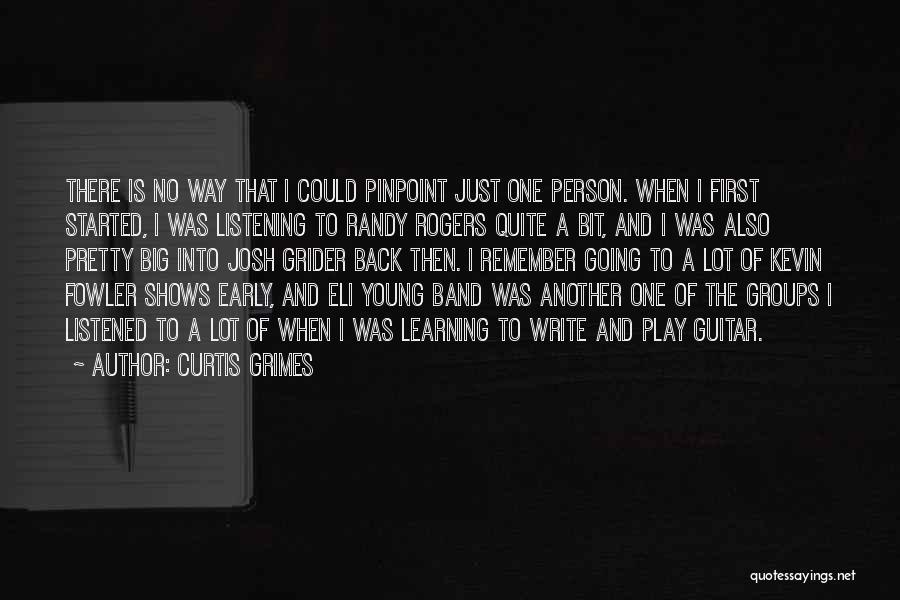 THERE IS NO WAY THAT I COULD PINPOINT JUST ONE PERSON. WHEN I FIRST STARTED, I WAS LISTENING TO RANDY ROGERS QUITE A BIT, AND I WAS ALSO PRETTY BIG INTO JOSH GRIDER BACK THEN. I REMEMBER GOING TO A LOT OF KEVIN FOWLER SHOWS EARLY, AND ELI YOUNG BAND WAS ANOTHER ONE OF THE GROUPS I LISTENED TO A LOT OF WHEN I WAS LEARNING TO WRITE AND PLAY GUITAR.

~ AUTHOR: CURTIS GRIMES

quotessayings.net